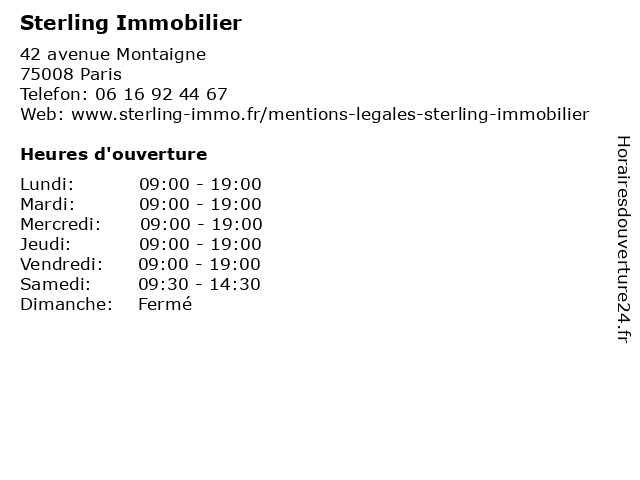 Sterling Immobilier

42 avenue Montaigne
75008 Paris
Telefon: 06 16 92 44 67
Web: www.sterling-immo.fr/mentions-legales-sterling-immobilier

Heures d'ouverture

Lundi: 09:00 - 19:00
Mardi: 09:00 - 19:00
Mercredi: 09:00 - 19:00
Jeudi: 09:00 - 19:00
Vendredi: 09:00 - 19:00
Samedi: 09:30 - 14:30
Dimanche: Fermé

Horairesdouverture24.fr